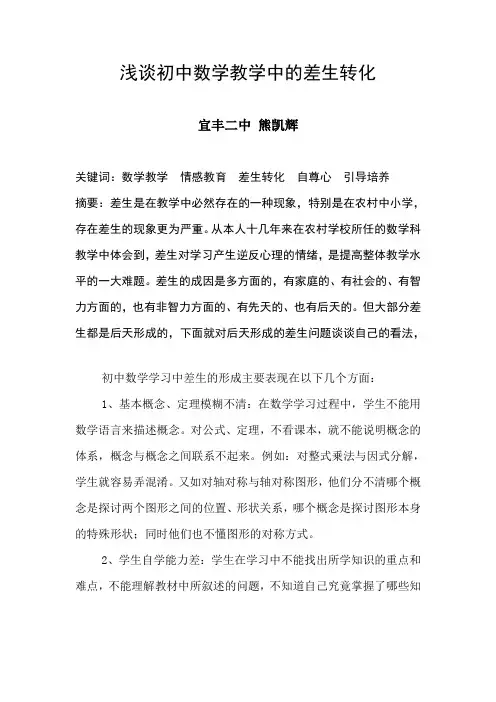 浅谈初中数学教学中的差生转化

宜丰二中 熊凯辉

关键词：数学教学 情感教育 差生转化 自尊心 引导培养

摘要：差生是在教学中必然存在的一种现象，特别是在农村中小学，存在差生的现象更为严重。从本人十几年来在农村学校所任的数学科教学中体会到，差生对学习产生逆反心理的情绪，是提高整体教学水平的一大难题。差生的成因是多方面的，有家庭的、有社会的、有智力方面的，也有非智力方面的、有先天的、也有后天的。但大部分差生都是后天形成的，下面就对后天形成的差生问题谈谈自己的看法，

初中数学学习中差生的形成主要表现在以下几个方面：

1、基本概念、定理模糊不清：在数学学习过程中，学生不能用数学语言来描述概念。对公式、定理，不看课本，就不能说明概念的体系，概念与概念之间联系不起来。例如：对整式乘法与因式分解，学生就容易弄混淆。又如对轴对称与轴对称图形，他们分不清哪个概念是探讨两个图形之间的位置、形状关系，哪个概念是探讨图形本身的特殊形状；同时他们也不懂图形的对称方式。

2、学生自学能力差：学生在学习中不能找出所学知识的重点和难点，不能理解教材中所叙述的问题，不知道自己究竟掌握了哪些知